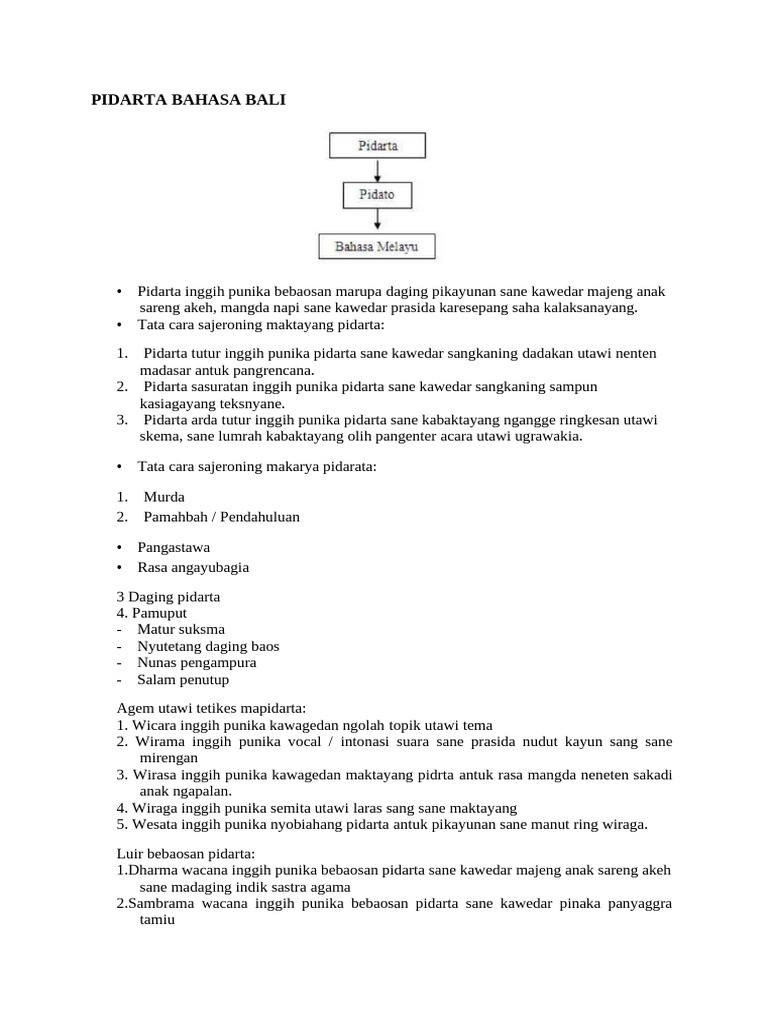 PIDARTA BAHASA BALI

Pidarta

Pidato

Bahasa Melayu

• Pidarta inggih punika bebaosan marupa daging pikayunan sane kawedar majeng anak sareng akeh, mangda napi sane kawedar prasida karesepang saha kalaksanayang.
• Tata cara sajeroning maktayang pidarta:

1. Pidarta tutur inggih punika pidarta sane kawedar sangkaning dadakan utawi nenten madasar antuk pangrencana.
2. Pidarta sasuratan inggih punika pidarta sane kawedar sangkaning sampun kasiagayang teksnyane.
3. Pidarta arda tutur inggih punika pidarta sane kabaktayang ngangge ringkesan utawi skema, sane lumrah kabaktayang olih pangenter acara utawi ugrawakia.

• Tata cara sajeroning makarya pidarata:

1. Murda
2. Pamahbah / Pendahuluan

• Pangastawa
• Rasa angayubagia

3 Daging pidarta
4. Pamuput
- Matur suksma
- Nyutetang daging baos
- Nunas pengampura
- Salam penutup

Agem utawi tetikes mapidarta:
1. Wicara inggih punika kawagedan ngolah topik utawi tema
2. Wirama inggih punika vocal / intonasi suara sane prasida nudut kayun sang sane mirengan
3. Wirasa inggih punika kawagedan maktayang pidrta antuk rasa mangda neneten sakadi anak ngapalan.
4. Wiraga inggih punika semita utawi laras sang sane maktayang
5. Wesata inggih punika nyobiahang pidarta antuk pikayunan sane manut ring wiraga.

Luir bebaosan pidarta:
1.Dharma wacana inggih punika bebaosan pidarta sane kawedar majeng anak sareng akeh sane madaging indik sastra agama
2.Sambrama wacana inggih punika bebaosan pidarta sane kawedar pinaka panyaggra tamiu